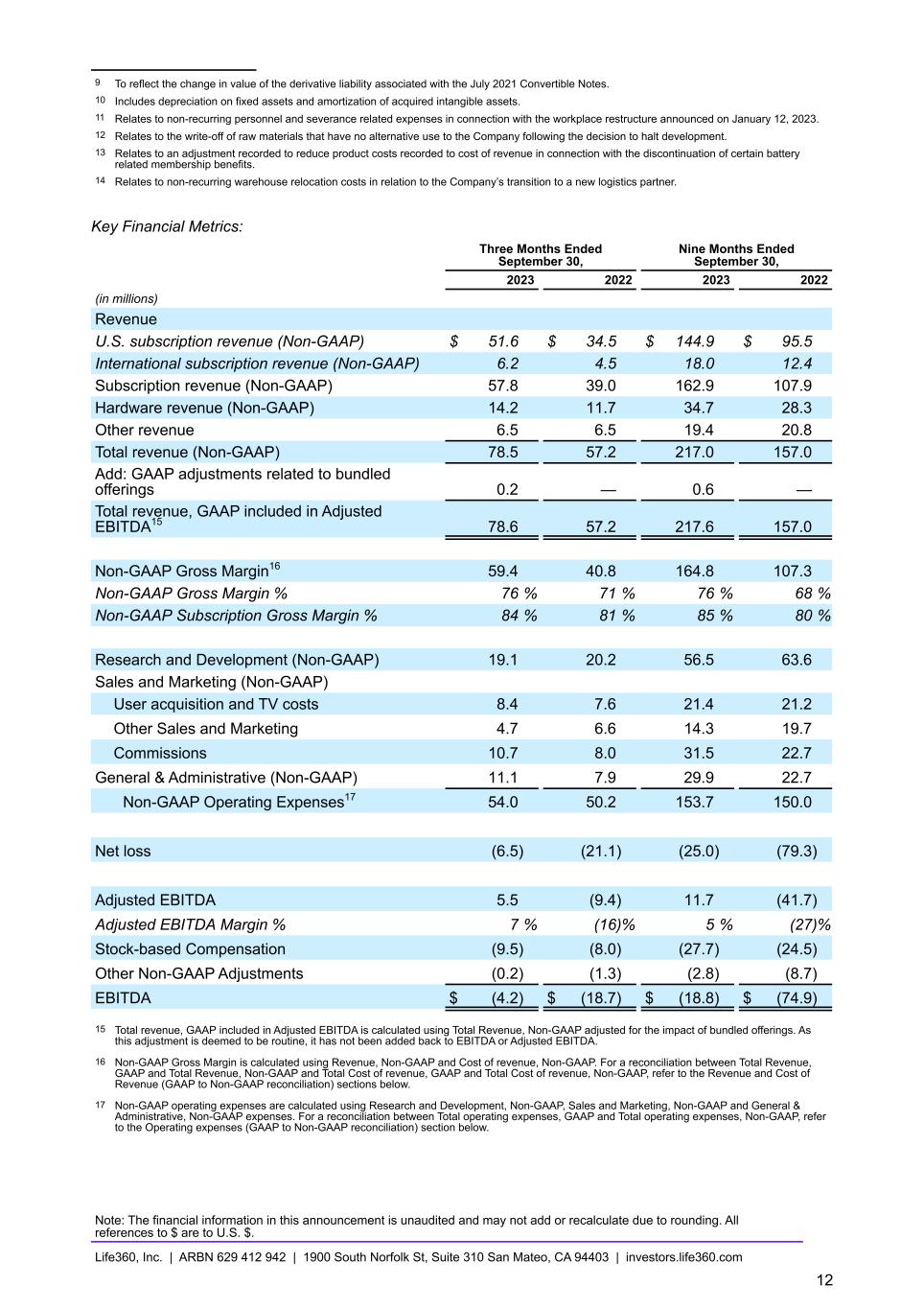 9 To reflect the change in value of the derivative liability associated with the July 2021 Convertible Notes.

10 Includes depreciation on fixed assets and amortization of acquired intangible assets.

11 Relates to non-recurring personnel and severance related expenses in connection with the workplace restructure announced on January 12, 2023.

12 Relates to the write-off of raw materials that have no alternative use to the Company following the decision to halt development.

13 Relates to an adjustment recorded to reduce product costs recorded to cost of revenue in connection with the discontinuation of certain battery related membership benefits.

14 Relates to non-recurring warehouse relocation costs in relation to the Company's transition to a new logistics partner.

Key Financial Metrics:

| | Three Months Ended September 30, 2023 | Three Months Ended September 30, 2022 | Nine Months Ended September 30, 2023 | Nine Months Ended September 30, 2022 |
|---|---|---|---|---|
| (in millions) | | | | |
| Revenue | | | | |
| U.S. subscription revenue (Non-GAAP) | $ 51.6 | $ 34.5 | $ 144.9 | $ 95.5 |
| International subscription revenue (Non-GAAP) | 6.2 | 4.5 | 18.0 | 12.4 |
| Subscription revenue (Non-GAAP) | 57.8 | 39.0 | 162.9 | 107.9 |
| Hardware revenue (Non-GAAP) | 14.2 | 11.7 | 34.7 | 28.3 |
| Other revenue | 6.5 | 6.5 | 19.4 | 20.8 |
| Total revenue (Non-GAAP) | 78.5 | 57.2 | 217.0 | 157.0 |
| Add: GAAP adjustments related to bundled offerings | 0.2 | — | 0.6 | — |
| Total revenue, GAAP included in Adjusted EBITDA$^{15}$ | 78.6 | 57.2 | 217.6 | 157.0 |
| | | | | |
| Non-GAAP Gross Margin$^{16}$ | 59.4 | 40.8 | 164.8 | 107.3 |
| Non-GAAP Gross Margin % | 76 % | 71 % | 76 % | 68 % |
| Non-GAAP Subscription Gross Margin % | 84 % | 81 % | 85 % | 80 % |
| | | | | |
| Research and Development (Non-GAAP) | 19.1 | 20.2 | 56.5 | 63.6 |
| Sales and Marketing (Non-GAAP) | | | | |
| User acquisition and TV costs | 8.4 | 7.6 | 21.4 | 21.2 |
| Other Sales and Marketing | 4.7 | 6.6 | 14.3 | 19.7 |
| Commissions | 10.7 | 8.0 | 31.5 | 22.7 |
| General & Administrative (Non-GAAP) | 11.1 | 7.9 | 29.9 | 22.7 |
| Non-GAAP Operating Expenses$^{17}$ | 54.0 | 50.2 | 153.7 | 150.0 |
| | | | | |
| Net loss | (6.5) | (21.1) | (25.0) | (79.3) |
| | | | | |
| Adjusted EBITDA | 5.5 | (9.4) | 11.7 | (41.7) |
| Adjusted EBITDA Margin % | 7 % | (16)% | 5 % | (27)% |
| Stock-based Compensation | (9.5) | (8.0) | (27.7) | (24.5) |
| Other Non-GAAP Adjustments | (0.2) | (1.3) | (2.8) | (8.7) |
| EBITDA | $ (4.2) | $ (18.7) | $ (18.8) | $ (74.9) |

15 Total revenue, GAAP included in Adjusted EBITDA is calculated using Total Revenue, Non-GAAP adjusted for the impact of bundled offerings. As this adjustment is deemed to be routine, it has not been added back to EBITDA or Adjusted EBITDA.

16 Non-GAAP Gross Margin is calculated using Revenue, Non-GAAP and Cost of revenue, Non-GAAP. For a reconciliation between Total Revenue, GAAP and Total Revenue, Non-GAAP and Total Cost of revenue, GAAP and Total Cost of revenue, Non-GAAP, refer to the Revenue and Cost of Revenue (GAAP to Non-GAAP reconciliation) sections below.

17 Non-GAAP operating expenses are calculated using Research and Development, Non-GAAP, Sales and Marketing, Non-GAAP and General & Administrative, Non-GAAP expenses. For a reconciliation between Total operating expenses, GAAP and Total operating expenses, Non-GAAP, refer to the Operating expenses (GAAP to Non-GAAP reconciliation) section below.

Note: The financial information in this announcement is unaudited and may not add or recalculate due to rounding. All references to $ are to U.S. $.

Life360, Inc. | ARBN 629 412 942 | 1900 South Norfolk St, Suite 310 San Mateo, CA 94403 | investors.life360.com

12